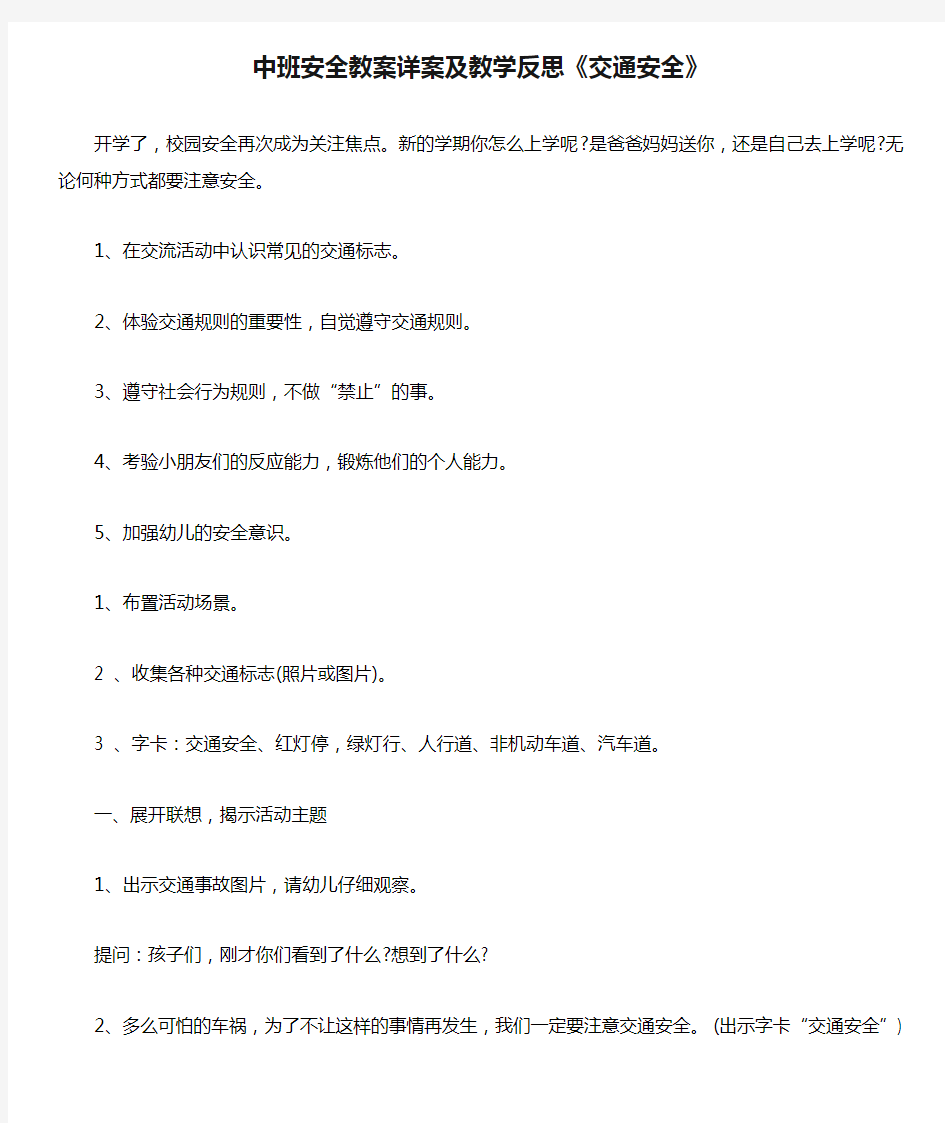 中班安全教案详案及教学反思《交通安全》

开学了，校园安全再次成为关注焦点。新的学期你怎么上学呢?是爸爸妈妈送你，还是自己去上学呢?无论何种方式都要注意安全。

1、在交流活动中认识常见的交通标志。

2、体验交通规则的重要性，自觉遵守交通规则。

3、遵守社会行为规则，不做“禁止”的事。

4、考验小朋友们的反应能力，锻炼他们的个人能力。

5、加强幼儿的安全意识。

1、布置活动场景。

2 、收集各种交通标志(照片或图片)。

3 、字卡：交通安全、红灯停，绿灯行、人行道、非机动车道、汽车道。

一、展开联想，揭示活动主题

1、出示交通事故图片，请幼儿仔细观察。

提问：孩子们，刚才你们看到了什么?想到了什么?

2、多么可怕的车祸，为了不让这样的事情再发生，我们一定要注意交通安全。(出示字卡“交通安全”)